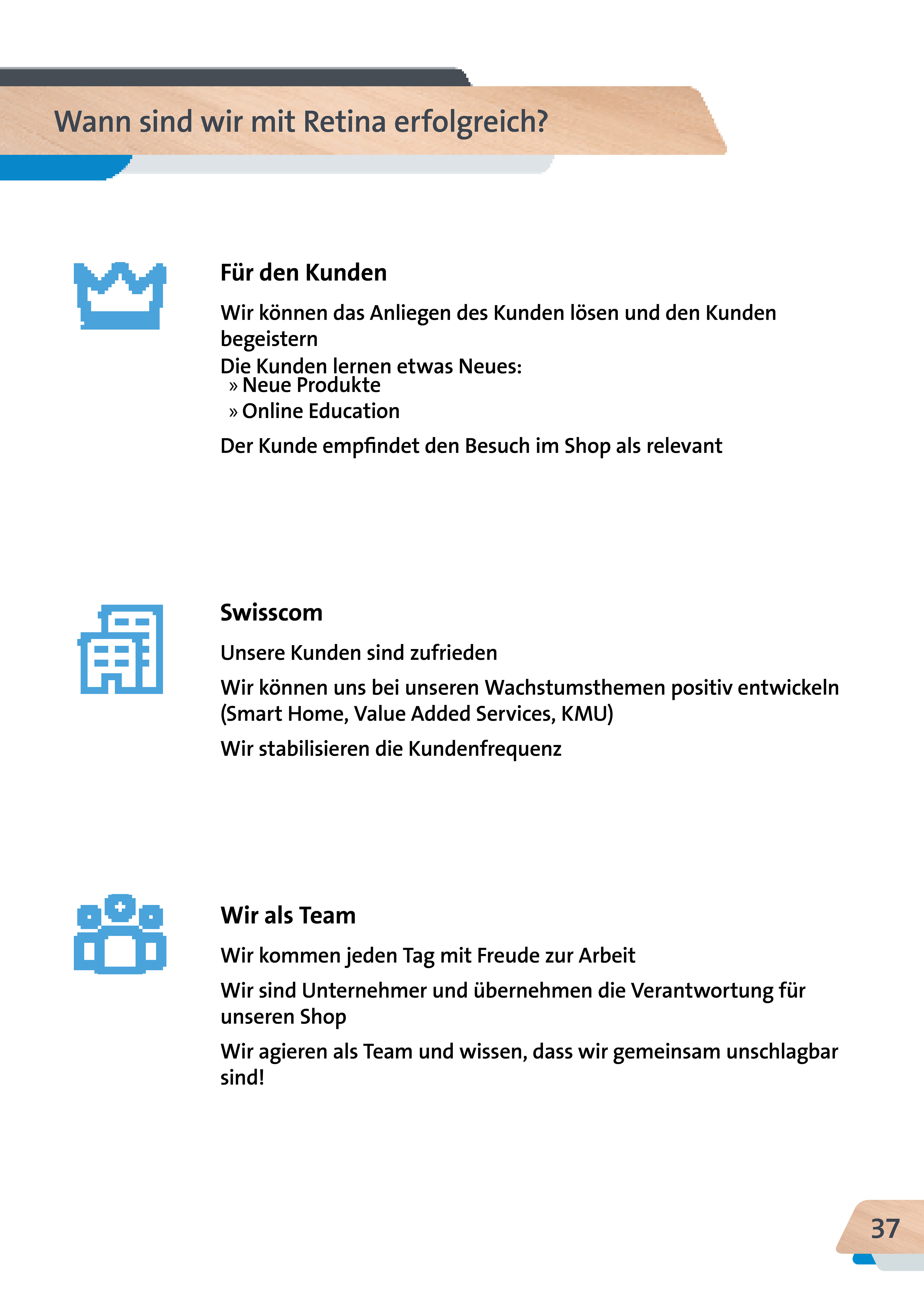 Wann sind wir mit Retina erfolgreich?

Für den Kunden

Wir können das Anliegen des Kunden lösen und den Kunden begeistern

Die Kunden lernen etwas Neues:
» Neue Produkte
» Online Education

Der Kunde empfindet den Besuch im Shop als relevant

Swisscom

Unsere Kunden sind zufrieden

Wir können uns bei unseren Wachstumsthemen positiv entwickeln (Smart Home, Value Added Services, KMU)

Wir stabilisieren die Kundenfrequenz

Wir als Team

Wir kommen jeden Tag mit Freude zur Arbeit

Wir sind Unternehmer und übernehmen die Verantwortung für unseren Shop

Wir agieren als Team und wissen, dass wir gemeinsam unschlagbar sind!

37